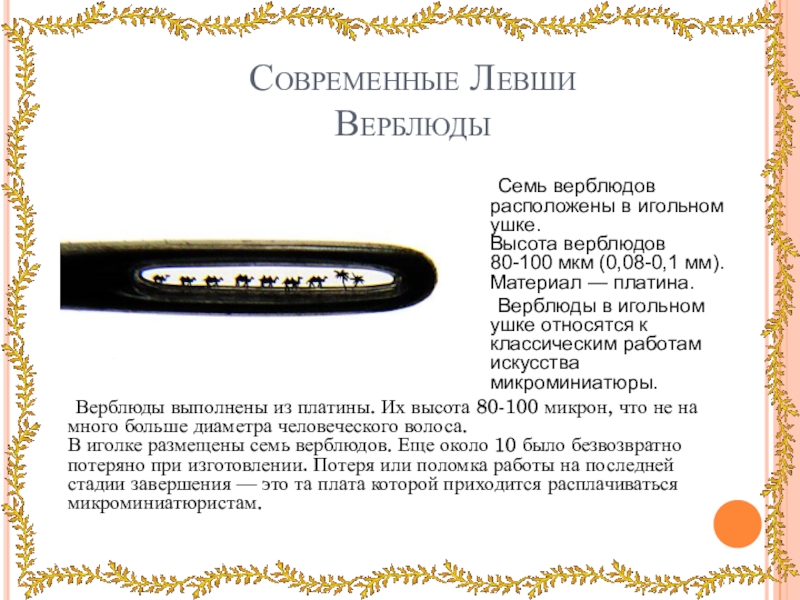 Современные Левши
Верблюды

Семь верблюдов расположены в игольном ушке.
Высота верблюдов 80-100 мкм (0,08-0,1 мм).
Материал — платина.

Верблюды в игольном ушке относятся к классическим работам искусства микроминиатюры.

Верблюды выполнены из платины. Их высота 80-100 микрон, что не на много больше диаметра человеческого волоса.
В иголке размещены семь верблюдов. Еще около 10 было безвозвратно потеряно при изготовлении. Потеря или поломка работы на последней стадии завершения — это та плата которой приходится расплачиваться микроминиатюристам.